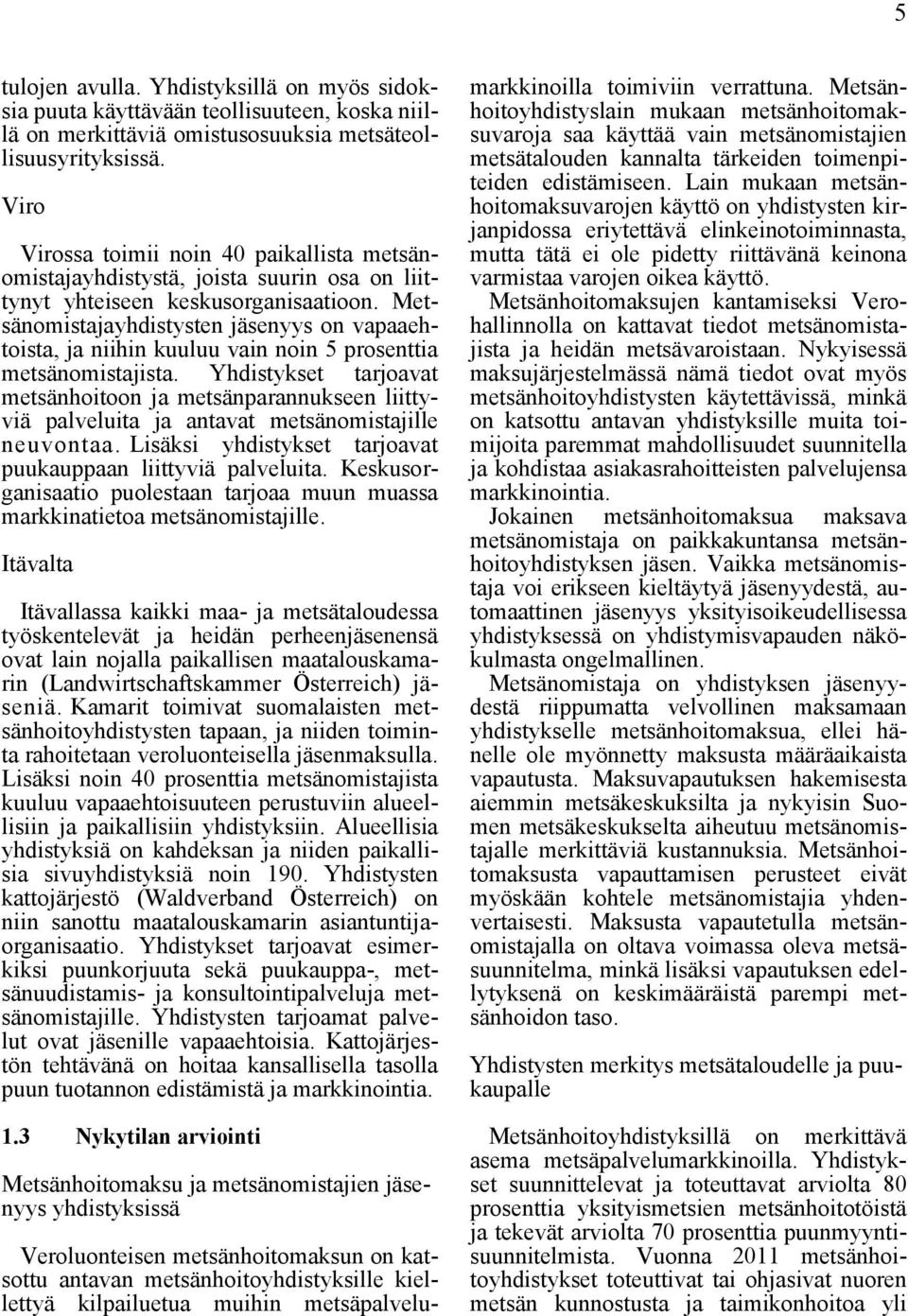 5

tulojen avulla. Yhdistyksillä on myös sidoksia puuta käyttävään teollisuuteen, koska niillä on merkittäviä omistusosuuksia metsäteollisuusyrityksissä.

Viro

Virossa toimii noin 40 paikallista metsänomistajayhdistystä, joista suurin osa on liittynyt yhteiseen keskusorganisaatioon. Metsänomistajayhdistysten jäsenyys on vapaaehtoista, ja niihin kuuluu vain noin 5 prosenttia metsänomistajista. Yhdistykset tarjoavat metsänhoitoon ja metsänparannukseen liittyviä palveluita ja antavat metsänomistajille neuvontaa. Lisäksi yhdistykset tarjoavat puukauppaan liittyviä palveluita. Keskusorganisaatio puolestaan tarjoaa muun muassa markkinatietoa metsänomistajille.

Itävalta

Itävallassa kaikki maa- ja metsätaloudessa työskentelevät ja heidän perheenjäsenensä ovat lain nojalla paikallisen maatalouskamarin (Landwirtschaftskammer Österreich) jäseniä. Kamarit toimivat suomalaisten metsänhoitoyhdistysten tapaan, ja niiden toiminta rahoitetaan veroluonteisella jäsenmaksulla. Lisäksi noin 40 prosenttia metsänomistajista kuuluu vapaaehtoisuuteen perustuviin alueellisiin ja paikallisiin yhdistyksiin. Alueellisia yhdistyksiä on kahdeksan ja niiden paikallisia sivuyhdistyksiä noin 190. Yhdistysten kattojärjestö (Waldverband Österreich) on niin sanottu maatalouskamarin asiantuntijaorganisaatio. Yhdistykset tarjoavat esimerkiksi puunkorjuuta sekä puukauppa-, metsänuudistamis- ja konsultointipalveluja metsänomistajille. Yhdistysten tarjoamat palvelut ovat jäsenille vapaaehtoisia. Kattojärjestön tehtävänä on hoitaa kansallisella tasolla puun tuotannon edistämistä ja markkinointia.

1.3 Nykytilan arviointi

Metsänhoitomaksu ja metsänomistajien jäsenyys yhdistyksissä

Veroluonteisen metsänhoitomaksun on katsottu antavan metsänhoitoyhdistyksille kiellettyä kilpailuetua muihin metsäpalvelumarkkinoilla toimiviin verrattuna. Metsänhoitoyhdistyslain mukaan metsänhoitomaksuvaroja saa käyttää vain metsänomistajien metsätalouden kannalta tärkeiden toimenpiteiden edistämiseen. Lain mukaan metsänhoitomaksuvarojen käyttö on yhdistysten kirjanpidossa eriytettävä elinkeinotoiminnasta, mutta tätä ei ole pidetty riittävänä keinona varmistaa varojen oikea käyttö.

Metsänhoitomaksujen kantamiseksi Verohallinnolla on kattavat tiedot metsänomistajista ja heidän metsävaroistaan. Nykyisessä maksujärjestelmässä nämä tiedot ovat myös metsänhoitoyhdistysten käytettävissä, minkä on katsottu antavan yhdistyksille muita toimijoita paremmat mahdollisuudet suunnitella ja kohdistaa asiakasrahoitteisten palvelujensa markkinointia.

Jokainen metsänhoitomaksua maksava metsänomistaja on paikkakuntansa metsänhoitoyhdistyksen jäsen. Vaikka metsänomistaja voi erikseen kieltäytyä jäsenyydestä, automaattinen jäsenyys yksityisoikeudellisessa yhdistyksessä on yhdistymisvapauden näkökulmasta ongelmallinen.

Metsänomistaja on yhdistyksen jäsenyydestä riippumatta velvollinen maksamaan yhdistykselle metsänhoitomaksua, ellei hänelle ole myönnetty maksusta määräaikaista vapautusta. Maksuvapautuksen hakemisesta aiemmin metsäkeskuksilta ja nykyisin Suomen metsäkeskukselta aiheutuu metsänomistajalle merkittäviä kustannuksia. Metsänhoitomaksusta vapauttamisen perusteet eivät myöskään kohtele metsänomistajia yhdenvertaisesti. Maksusta vapautetulla metsänomistajalla on oltava voimassa oleva metsäsuunnitelma, minkä lisäksi vapautuksen edellytyksenä on keskimääräistä parempi metsänhoidon taso.

Yhdistysten merkitys metsätaloudelle ja puukaupalle

Metsänhoitoyhdistyksillä on merkittävä asema metsäpalvelumarkkinoilla. Yhdistykset suunnittelevat ja toteuttavat arviolta 80 prosenttia yksityismetsien metsänhoitotöistä ja tekevät arviolta 70 prosenttia puunmyyntisuunnitelmista. Vuonna 2011 metsänhoitoyhdistykset toteuttivat tai ohjasivat nuoren metsän kunnostusta ja taimikonhoitoa yli